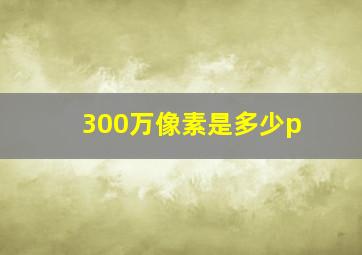 300万像素是多少p